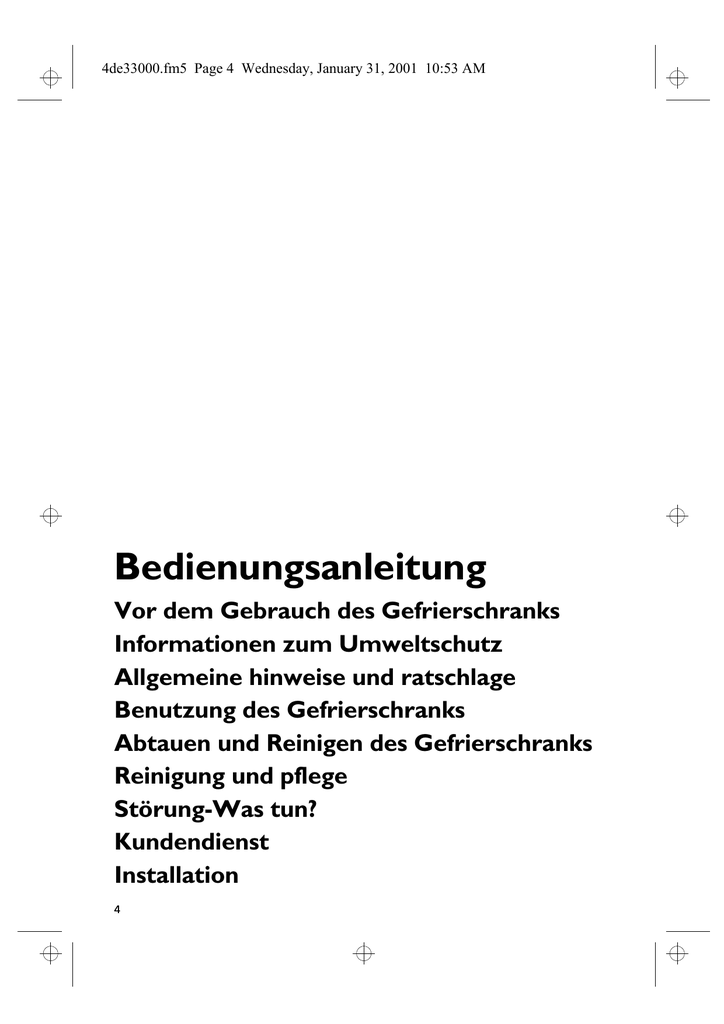 4de33000.fm5 Page 4 Wednesday, January 31, 2001 10:53 AM

Bedienungsanleitung

Vor dem Gebrauch des Gefrierschranks
Informationen zum Umweltschutz
Allgemeine hinweise und ratschlage
Benutzung des Gefrierschranks
Abtauen und Reinigen des Gefrierschranks
Reinigung und pflege
Störung-Was tun?
Kundendienst
Installation

4